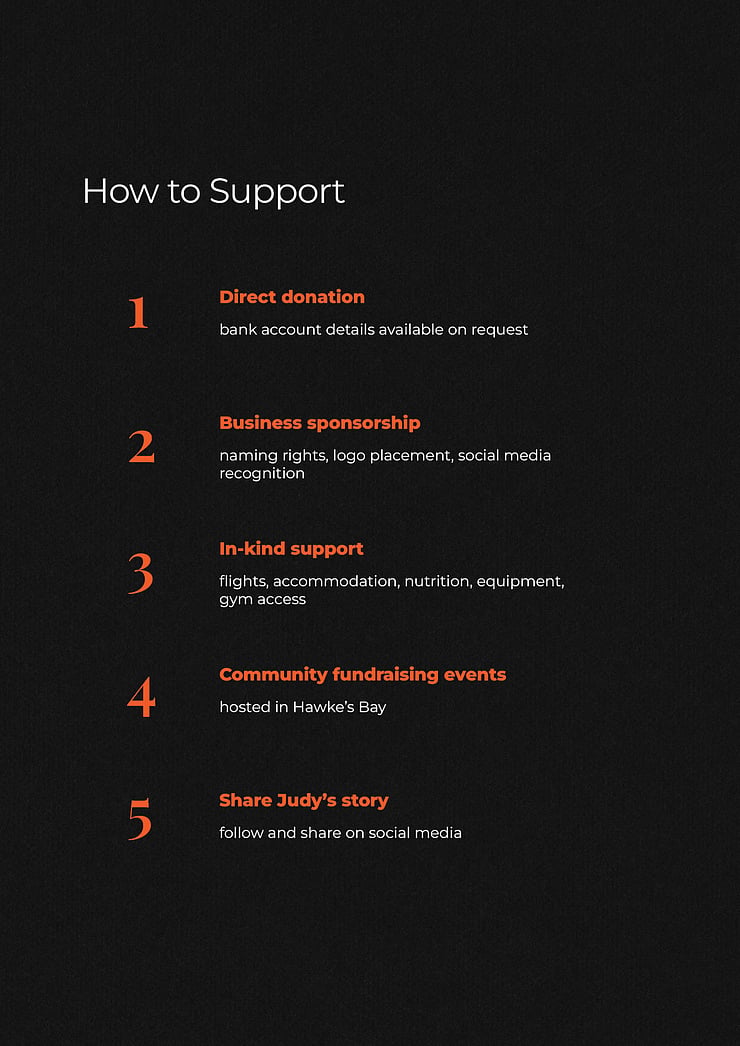 How to Support

1

Direct donation

bank account details available on request

2

Business sponsorship

naming rights, logo placement, social media recognition

3

In-kind support

flights, accommodation, nutrition, equipment, gym access

4

Community fundraising events

hosted in Hawke's Bay

5

Share Judy's story

follow and share on social media